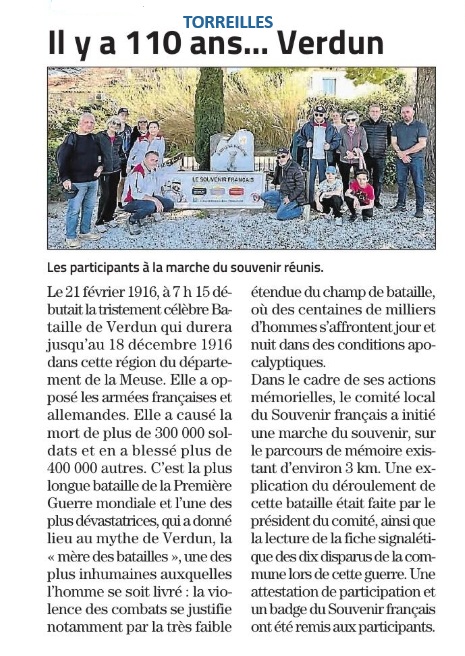 TORREILLES

Il y a 110 ans... Verdun

LE SOUVENIR FRANÇAIS

Les participants à la marche du souvenir réunis.

Le 21 février 1916, à 7 h 15 débutait la tristement célèbre Bataille de Verdun qui durera jusqu'au 18 décembre 1916 dans cette région du département de la Meuse. Elle a opposé les armées françaises et allemandes. Elle a causé la mort de plus de 300 000 soldats et en a blessé plus de 400 000 autres. C'est la plus longue bataille de la Première Guerre mondiale et l'une des plus dévastatrices, qui a donné lieu au mythe de Verdun, la « mère des batailles », une des plus inhumaines auxquelles l'homme se soit livré : la violence des combats se justifie notamment par la très faible étendue du champ de bataille, où des centaines de milliers d'hommes s'affrontent jour et nuit dans des conditions apocalyptiques.

Dans le cadre de ses actions mémorielles, le comité local du Souvenir français a initié une marche du souvenir, sur le parcours de mémoire existant d'environ 3 km. Une explication du déroulement de cette bataille était faite par le président du comité, ainsi que la lecture de la fiche signalétique des dix disparus de la commune lors de cette guerre. Une attestation de participation et un badge du Souvenir français ont été remis aux participants.